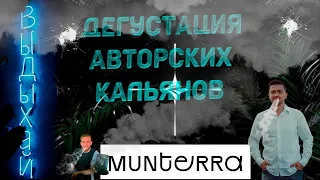 ВЫДЫХАЙ

ДЕГУСТАЦИЯ АВТОРСКИХ КАЛЬЯНОВ

MUNTERRA